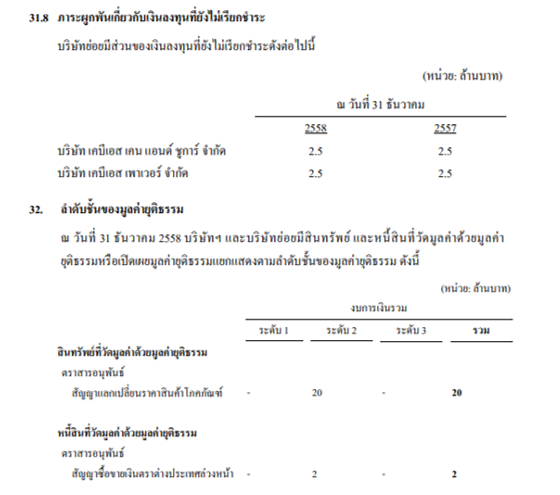 31.8 ภาระผูกพันเกี่ยวกับเงินลงทุนที่ยังไม่เรียกชำระ

บริษัทย่อยมีส่วนของเงินลงทุนที่ยังไม่เรียกชำระดังต่อไปนี้

(หน่วย: ล้านบาท)

| | ณ วันที่ 31 ธันวาคม | |
|---|---|---|
| | 2558 | 2557 |
| บริษัท เคบีเอส เคน แอนด์ ชูการ์ จำกัด | 2.5 | 2.5 |
| บริษัท เคบีเอส เพาเวอร์ จำกัด | 2.5 | 2.5 |

32. ลำดับชั้นของมูลค่ายุติธรรม

ณ วันที่ 31 ธันวาคม 2558 บริษัทฯ และบริษัทย่อยมีสินทรัพย์ และหนี้สินที่วัดมูลค่าด้วยมูลค่ายุติธรรมหรือเปิดเผยมูลค่ายุติธรรมแยกแสดงตามลำดับชั้นของมูลค่ายุติธรรม ดังนี้

(หน่วย: ล้านบาท)

| | งบการเงินรวม | | | |
|---|---|---|---|---|
| | ระดับ 1 | ระดับ 2 | ระดับ 3 | รวม |
| สินทรัพย์ที่วัดมูลค่าด้วยมูลค่ายุติธรรม | | | | |
| ตราสารอนุพันธ์ | | | | |
| สัญญาแลกเปลี่ยนราคาสินค้าโภคภัณฑ์ | - | 20 | - | 20 |
| หนี้สินที่วัดมูลค่าด้วยมูลค่ายุติธรรม | | | | |
| ตราสารอนุพันธ์ | | | | |
| สัญญาซื้อขายเงินตราต่างประเทศล่วงหน้า | - | 2 | - | 2 |